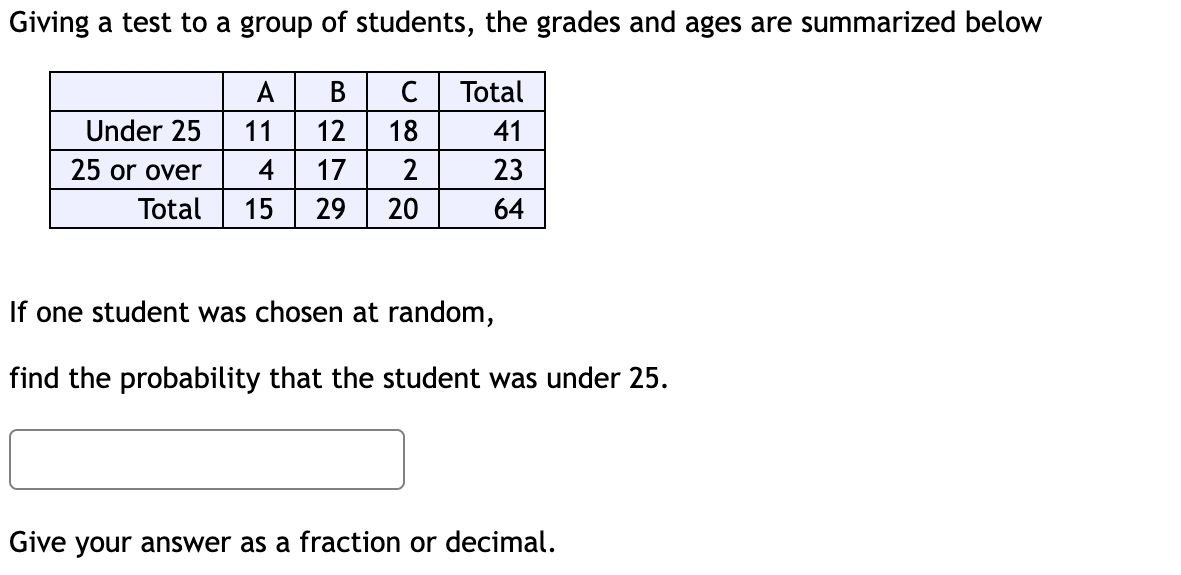 Giving a test to a group of students, the grades and ages are summarized below

| | A | B | C | Total |
|---|---|---|---|---|
| Under 25 | 11 | 12 | 18 | 41 |
| 25 or over | 4 | 17 | 2 | 23 |
| Total | 15 | 29 | 20 | 64 |

If one student was chosen at random,

find the probability that the student was under 25.

Give your answer as a fraction or decimal.